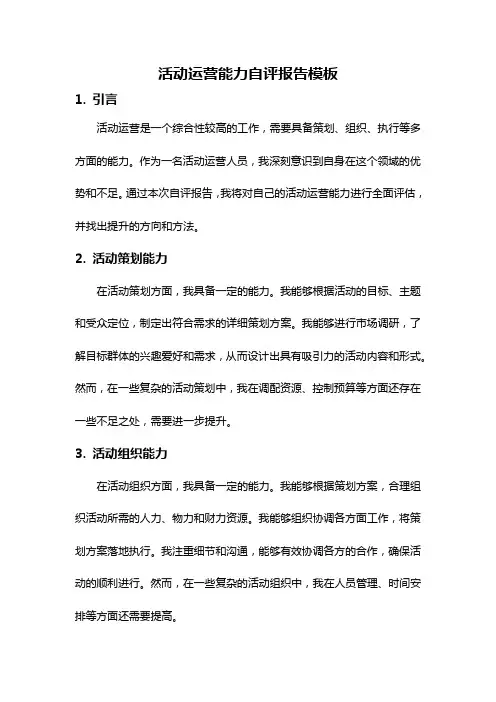 活动运营能力自评报告模板

1. 引言

活动运营是一个综合性较高的工作，需要具备策划、组织、执行等多方面的能力。作为一名活动运营人员，我深刻意识到自身在这个领域的优势和不足。通过本次自评报告，我将对自己的活动运营能力进行全面评估，并找出提升的方向和方法。

2. 活动策划能力

在活动策划方面，我具备一定的能力。我能够根据活动的目标、主题和受众定位，制定出符合需求的详细策划方案。我能够进行市场调研，了解目标群体的兴趣爱好和需求，从而设计出具有吸引力的活动内容和形式。然而，在一些复杂的活动策划中，我在调配资源、控制预算等方面还存在一些不足之处，需要进一步提升。

3. 活动组织能力

在活动组织方面，我具备一定的能力。我能够根据策划方案，合理组织活动所需的人力、物力和财力资源。我能够组织协调各方面工作，将策划方案落地执行。我注重细节和沟通，能够有效协调各方的合作，确保活动的顺利进行。然而，在一些复杂的活动组织中，我在人员管理、时间安排等方面还需要提高。